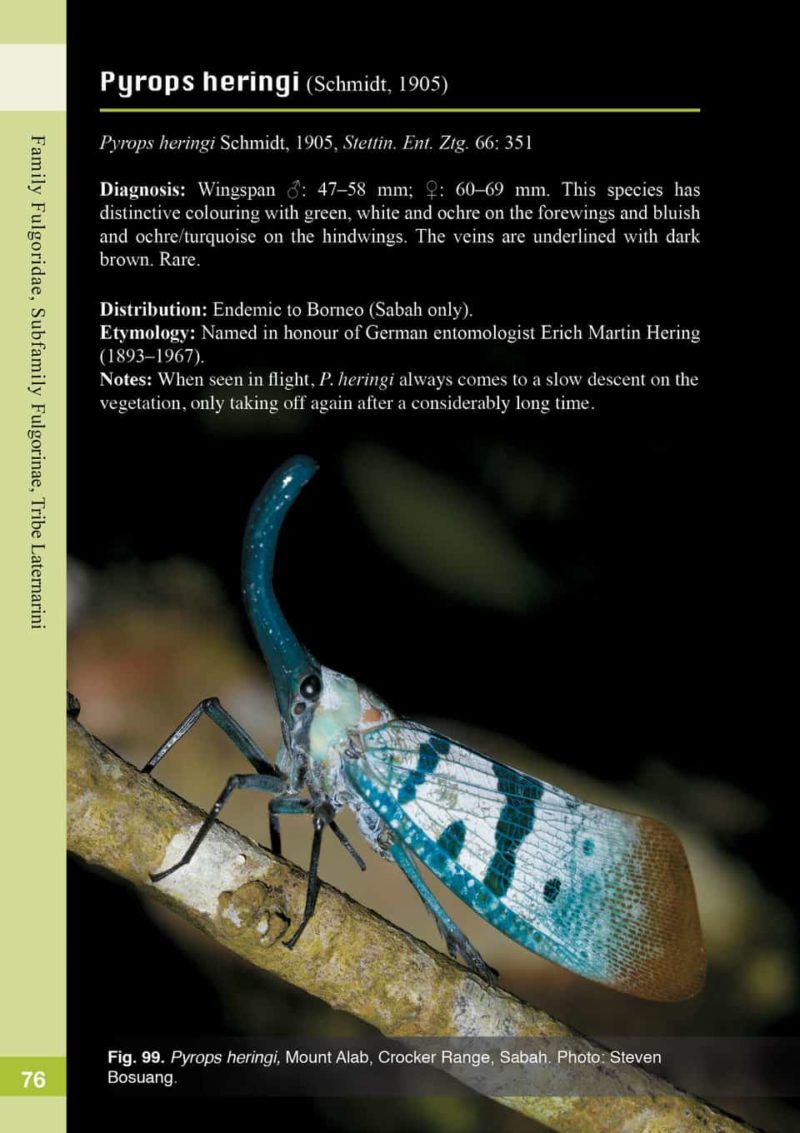 Family Fulgoridae, Subfamily Fulgorinae, Tribe Laternarini

Pyrops heringi (Schmidt, 1905)

Pyrops heringi Schmidt, 1905, Stettin. Ent. Ztg. 66: 351

Diagnosis: Wingspan ♂: 47–58 mm; ♀: 60–69 mm. This species has distinctive colouring with green, white and ochre on the forewings and bluish and ochre/turquoise on the hindwings. The veins are underlined with dark brown. Rare.

Distribution: Endemic to Borneo (Sabah only).
Etymology: Named in honour of German entomologist Erich Martin Hering (1893–1967).
Notes: When seen in flight, P. heringi always comes to a slow descent on the vegetation, only taking off again after a considerably long time.

Fig. 99. Pyrops heringi, Mount Alab, Crocker Range, Sabah. Photo: Steven Bosuang.

76